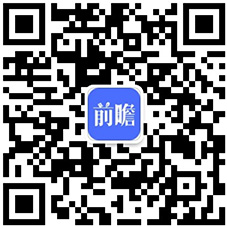 前瞻